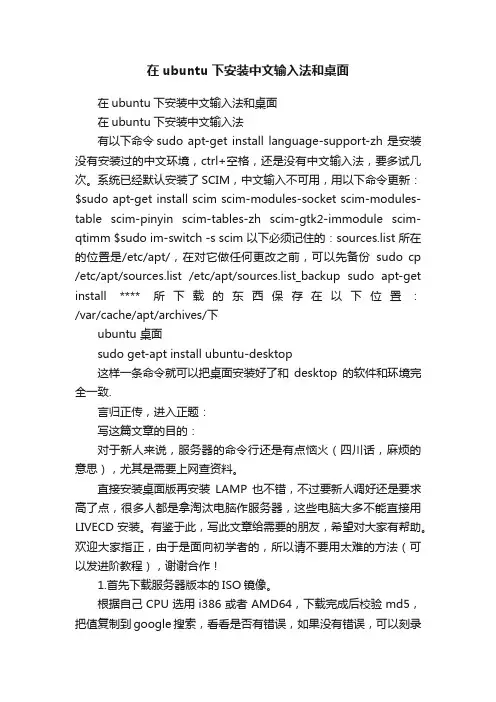 在 ubuntu 下安装中文输入法和桌面

在 ubuntu 下安装中文输入法和桌面

在 ubuntu 下安装中文输入法

有以下命令 sudo apt-get install language-support-zh 是安装没有安装过的中文环境，ctrl+空格，还是没有中文输入法，要多试几次。系统已经默认安装了 SCIM，中文输入不可用，用以下命令更新：$sudo apt-get install scim scim-modules-socket scim-modules-table scim-pinyin scim-tables-zh scim-gtk2-immodule scim-qtimm $sudo im-switch -s scim 以下必须记住的：sources.list 所在的位置是/etc/apt/，在对它做任何更改之前，可以先备份 sudo cp /etc/apt/sources.list /etc/apt/sources.list_backup sudo apt-get install **** 所下载的东西保存在以下位置：/var/cache/apt/archives/下

ubuntu 桌面

sudo get-apt install ubuntu-desktop

这样一条命令就可以把桌面安装好了和 desktop 的软件和环境完全一致.

言归正传，进入正题：

写这篇文章的目的：

对于新人来说，服务器的命令行还是有点恼火（四川话，麻烦的意思），尤其是需要上网查资料。

直接安装桌面版再安装 LAMP 也不错，不过要新人调好还是要求高了点，很多人都是拿淘汰电脑作服务器，这些电脑大多不能直接用 LIVECD 安装。有鉴于此，写此文章给需要的朋友，希望对大家有帮助。欢迎大家指正，由于是面向初学者的，所以请不要用太难的方法（可以发进阶教程），谢谢合作！

1.首先下载服务器版本的 ISO 镜像。

根据自己 CPU 选用 i386 或者 AMD64，下载完成后校验 md5，把值复制到 google 搜索，看看是否有错误，如果没有错误，可以刻录